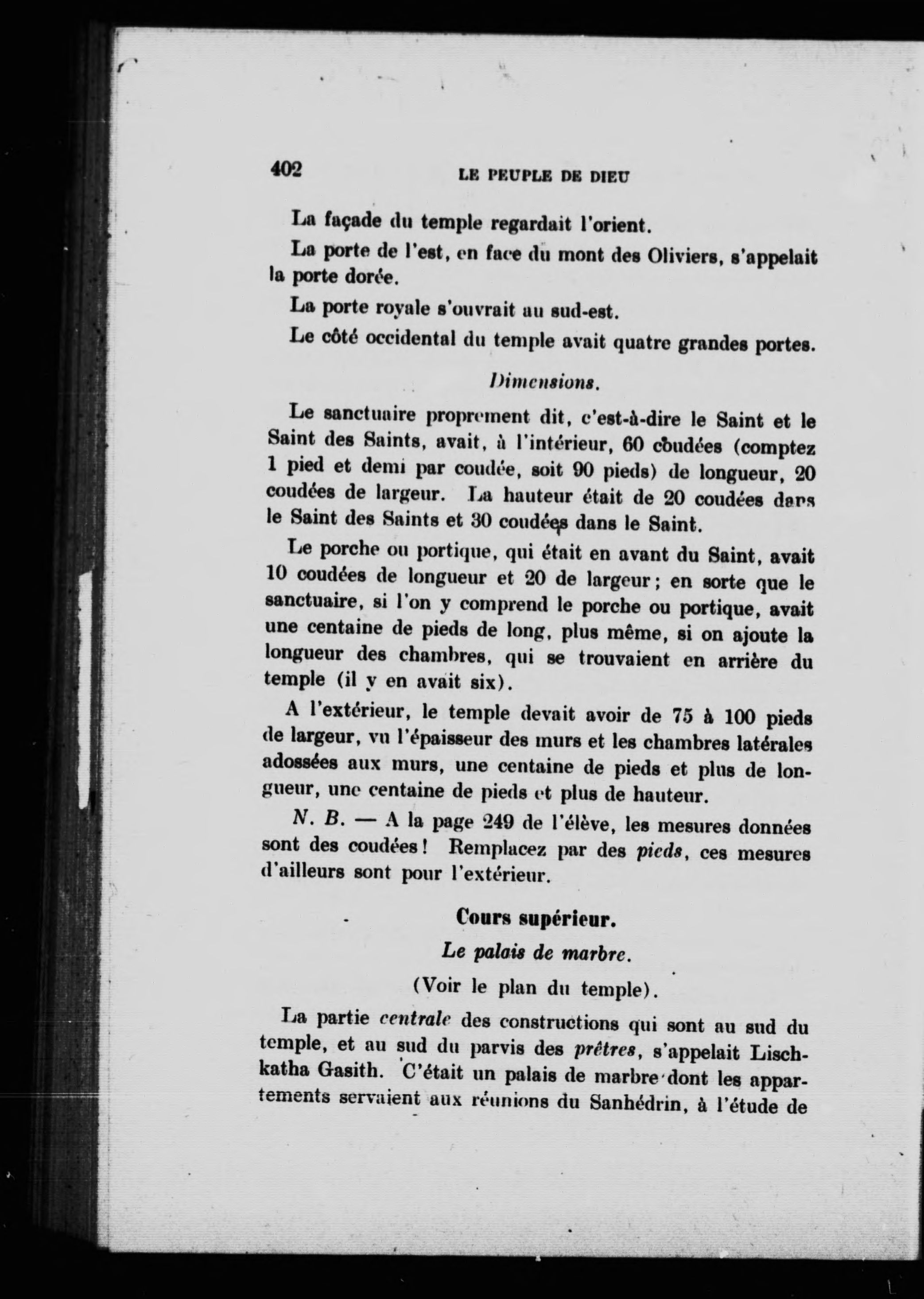 402 LE PEUPLE DE DIEU

La façade du temple regardait l'orient.

La porte de l'est, en face du mont des Oliviers, s'appelait la porte dorée.

La porte royale s'ouvrait au sud-est.

Le côté occidental du temple avait quatre grandes portes.

Dimensions.

Le sanctuaire proprement dit, c'est-à-dire le Saint et le Saint des Saints, avait, à l'intérieur, 60 coudées (comptez 1 pied et demi par coudée, soit 90 pieds) de longueur, 20 coudées de largeur. La hauteur était de 20 coudées dans le Saint des Saints et 30 coudées dans le Saint.

Le porche ou portique, qui était en avant du Saint, avait 10 coudées de longueur et 20 de largeur; en sorte que le sanctuaire, si l'on y comprend le porche ou portique, avait une centaine de pieds de long, plus même, si on ajoute la longueur des chambres, qui se trouvaient en arrière du temple (il y en avait six).

A l'extérieur, le temple devait avoir de 75 à 100 pieds de largeur, vu l'épaisseur des murs et les chambres latérales adossées aux murs, une centaine de pieds et plus de longueur, une centaine de pieds et plus de hauteur.

N. B. — A la page 249 de l'élève, les mesures données sont des coudées! Remplacez par des pieds, ces mesures d'ailleurs sont pour l'extérieur.

Cours supérieur.

Le palais de marbre.

(Voir le plan du temple).

La partie centrale des constructions qui sont au sud du temple, et au sud du parvis des prêtres, s'appelait Lischkatha Gasith. C'était un palais de marbre dont les appartements servaient aux réunions du Sanhédrin, à l'étude de